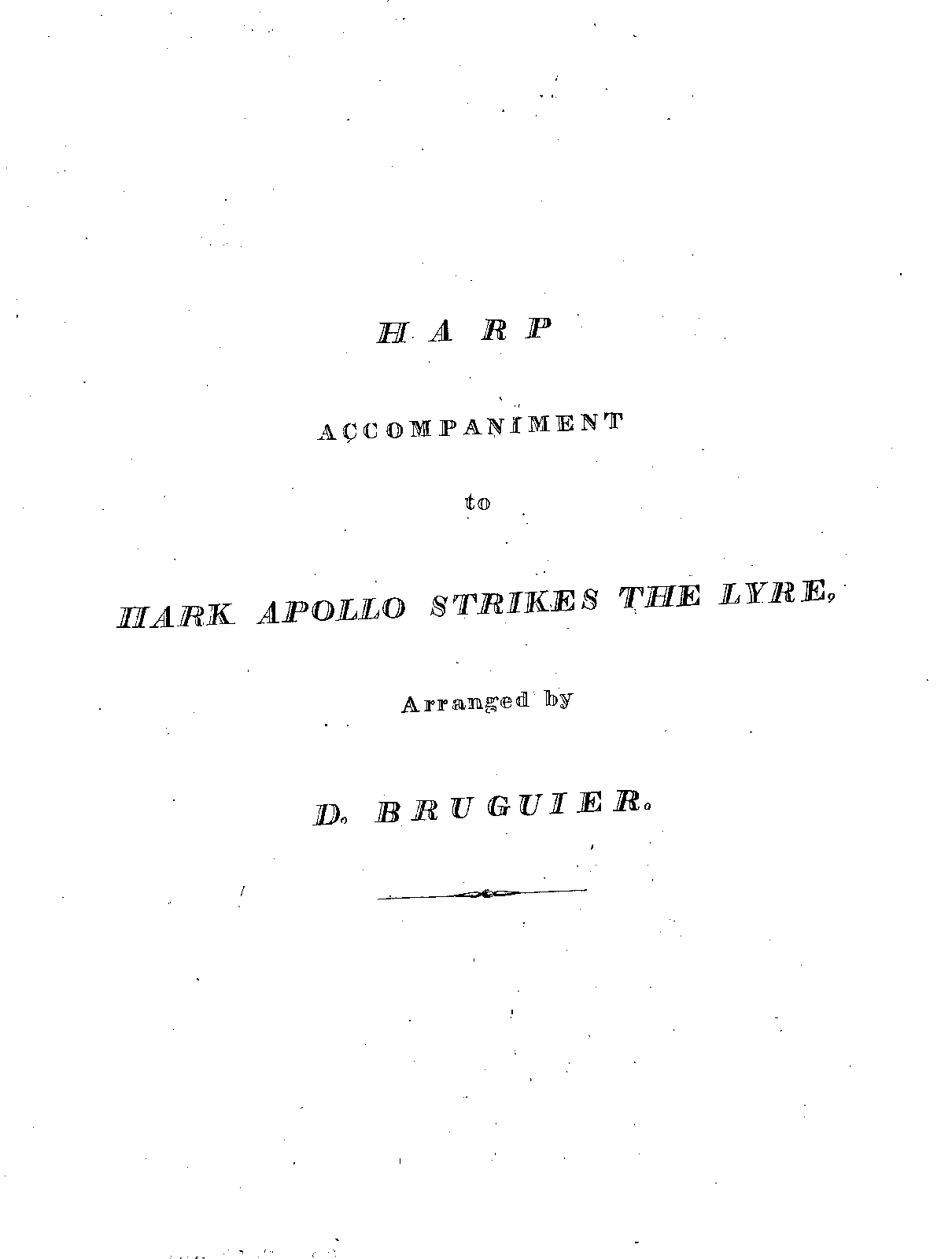 HARP

ACCOMPANIMENT

to

HARK APOLLO STRIKES THE LYRE,

Arranged by

D. BRUGUIER.